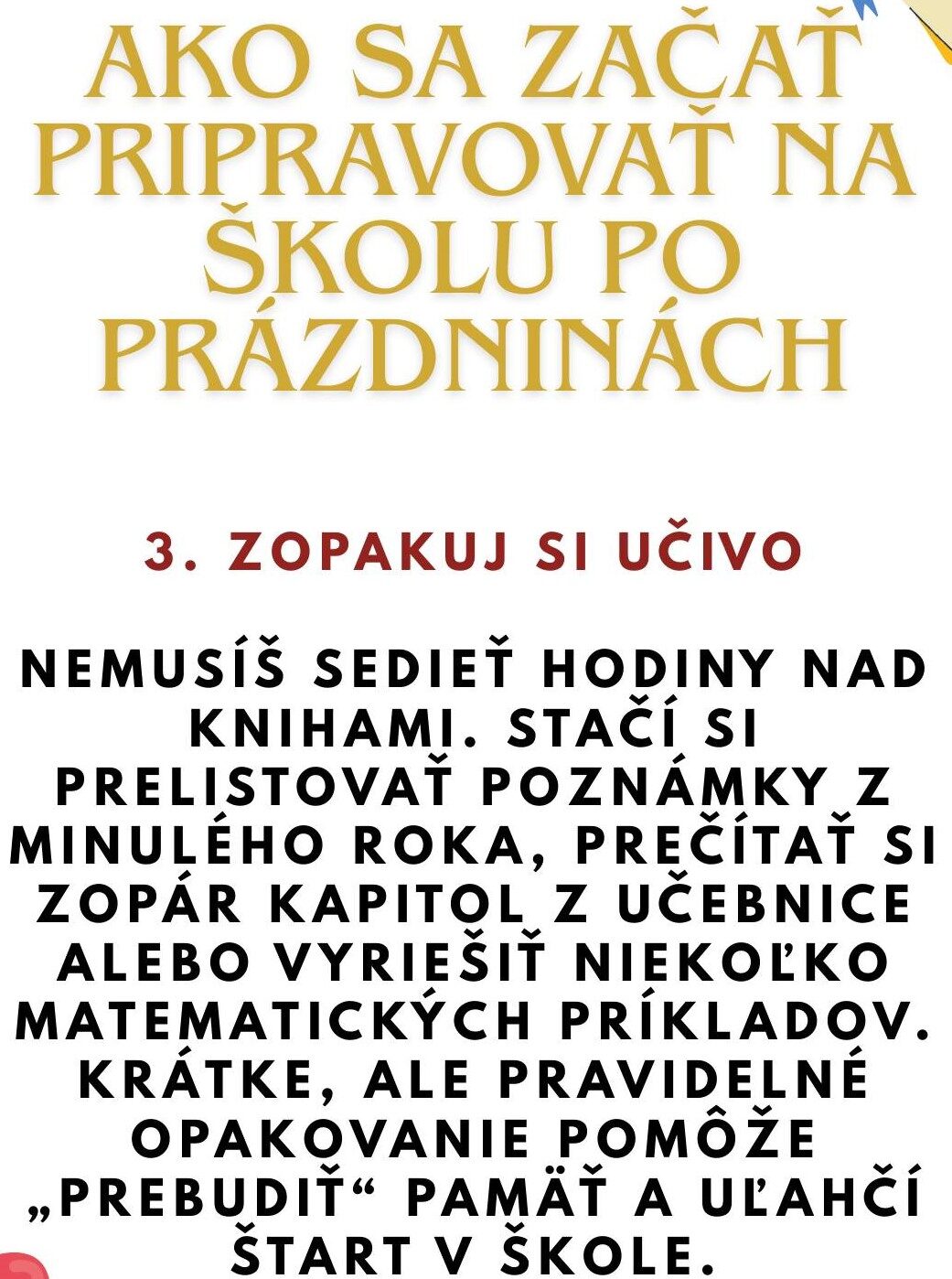 AKO SA ZAČAŤ PRIPRAVOVAŤ NA ŠKOLU PO PRÁZDNINÁCH

3. ZOPAKUJ SI UČIVO

NEMUSÍŠ SEDIEŤ HODINY NAD KNIHAMI. STAČÍ SI PRELISTOVAŤ POZNÁMKY Z MINULÉHO ROKA, PREČÍTAŤ SI ZOPÁR KAPITOL Z UČEBNICE ALEBO VYRIEŠIŤ NIEKOĽKO MATEMATICKÝCH PRÍKLADOV. KRÁTKE, ALE PRAVIDELNÉ OPAKOVANIE POMÔŽE „PREBUDIŤ“ PAMÄŤ A UĽAHČÍ ŠTART V ŠKOLE.